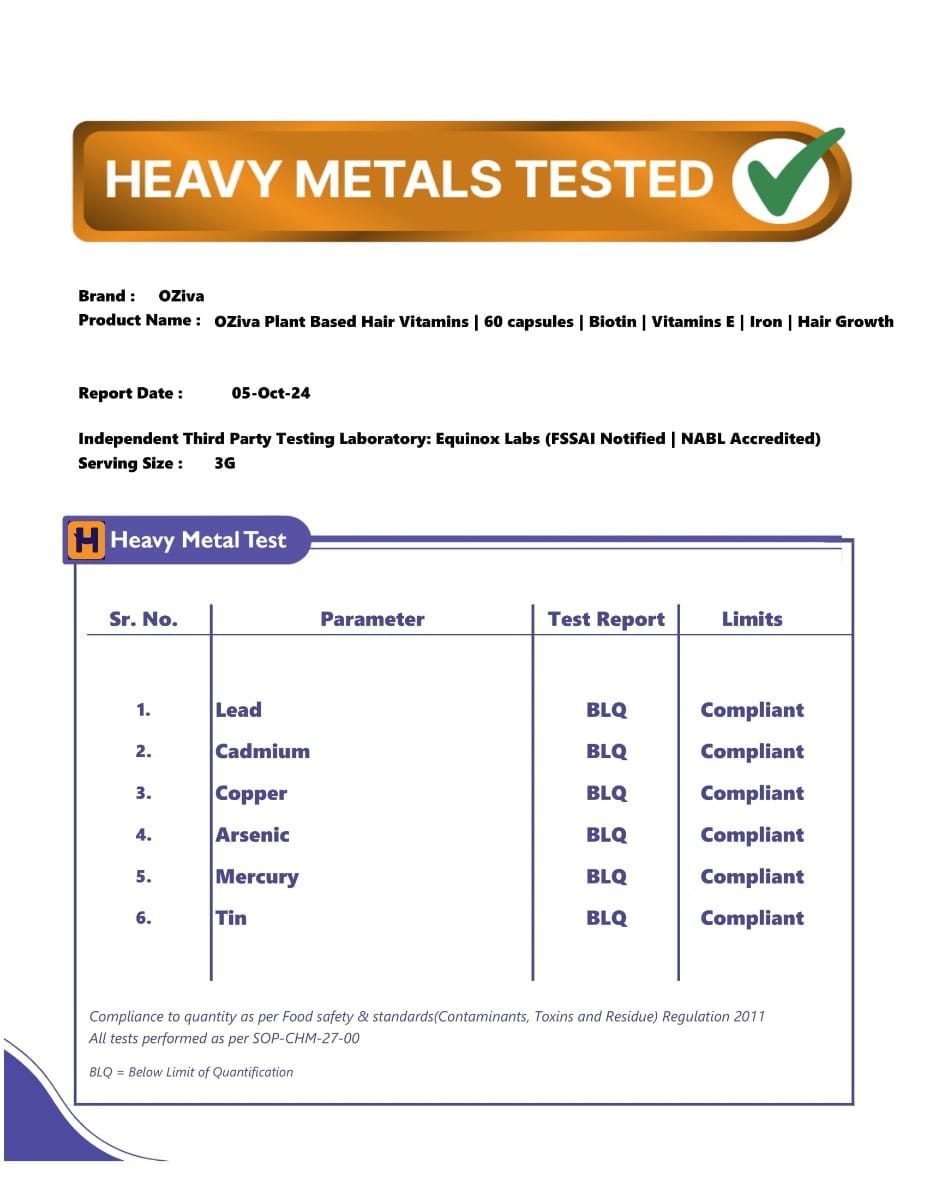 HEAVY METALS TESTED

Brand : OZiva
Product Name : OZiva Plant Based Hair Vitamins | 60 capsules | Biotin | Vitamins E | Iron | Hair Growth

Report Date : 05-Oct-24

Independent Third Party Testing Laboratory: Equinox Labs (FSSAI Notified | NABL Accredited)
Serving Size : 3G

H Heavy Metal Test

| Sr. No. | Parameter | Test Report | Limits |
|---|---|---|---|
| 1. | Lead | BLQ | Compliant |
| 2. | Cadmium | BLQ | Compliant |
| 3. | Copper | BLQ | Compliant |
| 4. | Arsenic | BLQ | Compliant |
| 5. | Mercury | BLQ | Compliant |
| 6. | Tin | BLQ | Compliant |

Compliance to quantity as per Food safety & standards(Contaminants, Toxins and Residue) Regulation 2011
All tests performed as per SOP-CHM-27-00

BLQ = Below Limit of Quantification